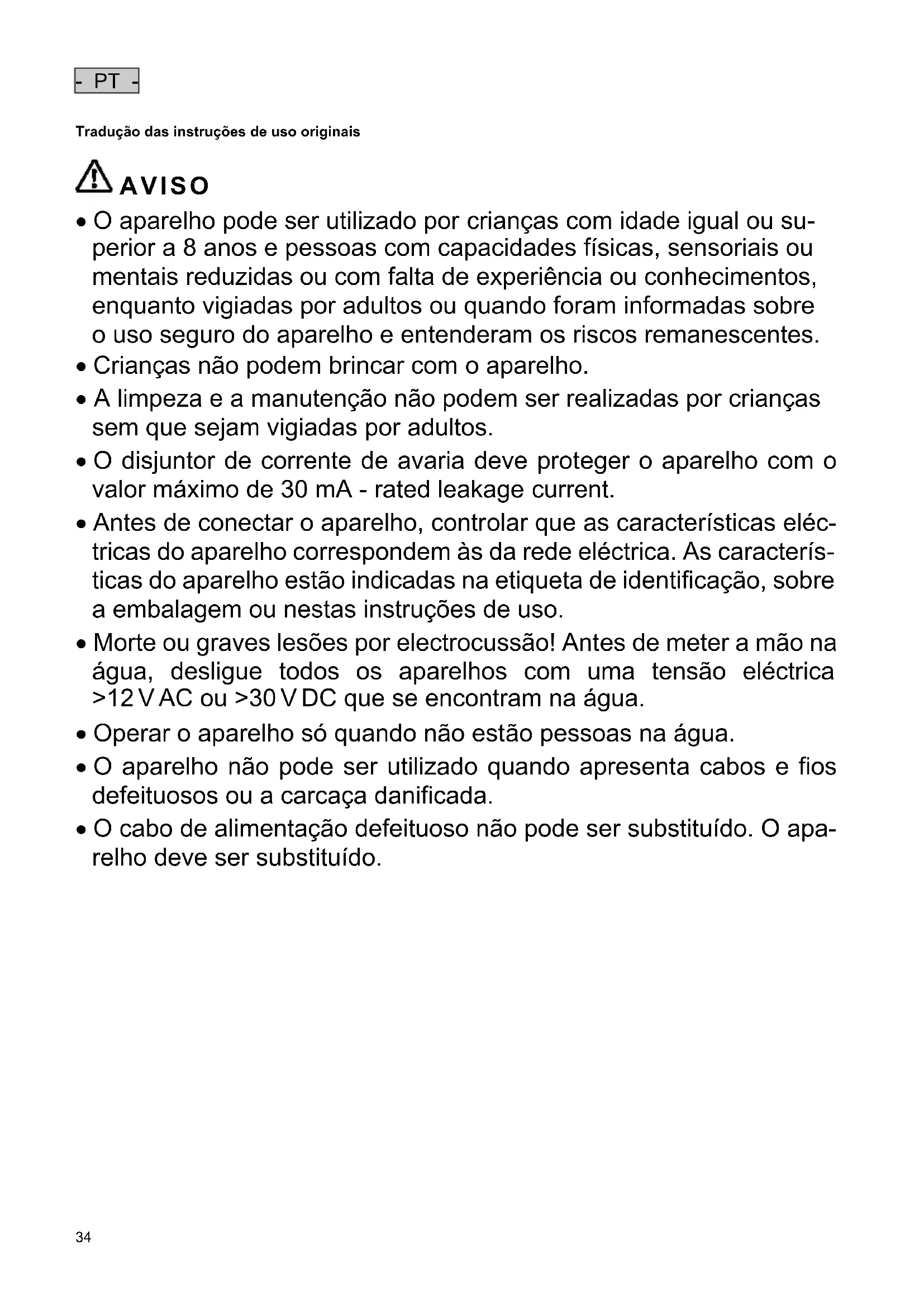 - PT -

Tradução das instruções de uso originais

AVISO

• O aparelho pode ser utilizado por crianças com idade igual ou superior a 8 anos e pessoas com capacidades físicas, sensoriais ou mentais reduzidas ou com falta de experiência ou conhecimentos, enquanto vigiadas por adultos ou quando foram informadas sobre o uso seguro do aparelho e entenderam os riscos remanescentes.
• Crianças não podem brincar com o aparelho.
• A limpeza e a manutenção não podem ser realizadas por crianças sem que sejam vigiadas por adultos.
• O disjuntor de corrente de avaria deve proteger o aparelho com o valor máximo de 30 mA - rated leakage current.
• Antes de conectar o aparelho, controlar que as características eléctricas do aparelho correspondem às da rede eléctrica. As características do aparelho estão indicadas na etiqueta de identificação, sobre a embalagem ou nestas instruções de uso.
• Morte ou graves lesões por electrocussão! Antes de meter a mão na água, desligue todos os aparelhos com uma tensão eléctrica >12 V AC ou >30 V DC que se encontram na água.
• Operar o aparelho só quando não estão pessoas na água.
• O aparelho não pode ser utilizado quando apresenta cabos e fios defeituosos ou a carcaça danificada.
• O cabo de alimentação defeituoso não pode ser substituído. O aparelho deve ser substituído.

34